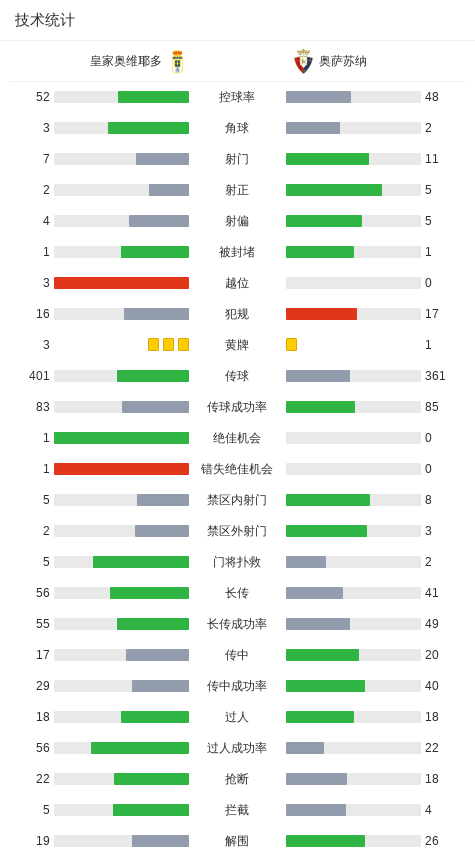 技术统计

| 皇家奥维耶多 | | 奥萨苏纳 |
|---|---|---|
| 52 | 控球率 | 48 |
| 3 | 角球 | 2 |
| 7 | 射门 | 11 |
| 2 | 射正 | 5 |
| 4 | 射偏 | 5 |
| 1 | 被封堵 | 1 |
| 3 | 越位 | 0 |
| 16 | 犯规 | 17 |
| 3 | 黄牌 | 1 |
| 401 | 传球 | 361 |
| 83 | 传球成功率 | 85 |
| 1 | 绝佳机会 | 0 |
| 1 | 错失绝佳机会 | 0 |
| 5 | 禁区内射门 | 8 |
| 2 | 禁区外射门 | 3 |
| 5 | 门将扑救 | 2 |
| 56 | 长传 | 41 |
| 55 | 长传成功率 | 49 |
| 17 | 传中 | 20 |
| 29 | 传中成功率 | 40 |
| 18 | 过人 | 18 |
| 56 | 过人成功率 | 22 |
| 22 | 抢断 | 18 |
| 5 | 拦截 | 4 |
| 19 | 解围 | 26 |